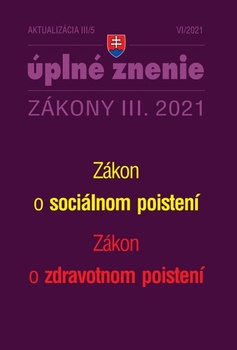 AKTUALIZÁCIA III/5

VI/2021

úplné znenie

ZÁKONY III. 2021

Zákon
o sociálnom poistení

Zákon
o zdravotnom poistení